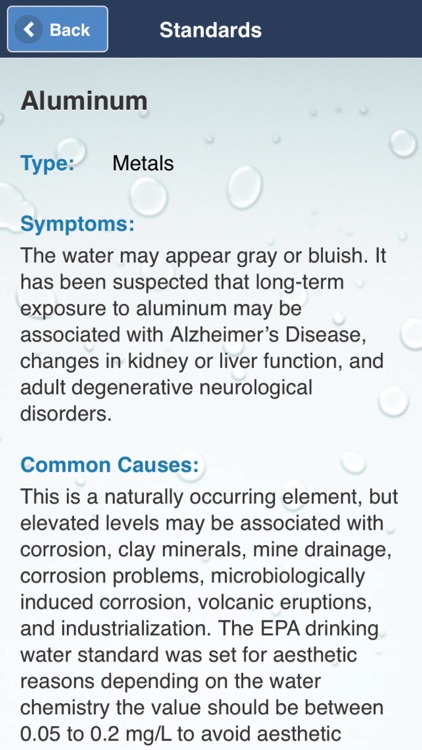 Back

Standards

Aluminum

Type: Metals

Symptoms:
The water may appear gray or bluish. It has been suspected that long-term exposure to aluminum may be associated with Alzheimer's Disease, changes in kidney or liver function, and adult degenerative neurological disorders.

Common Causes:
This is a naturally occurring element, but elevated levels may be associated with corrosion, clay minerals, mine drainage, corrosion problems, microbiologically induced corrosion, volcanic eruptions, and industrialization. The EPA drinking water standard was set for aesthetic reasons depending on the water chemistry the value should be between 0.05 to 0.2 mg/L to avoid aesthetic